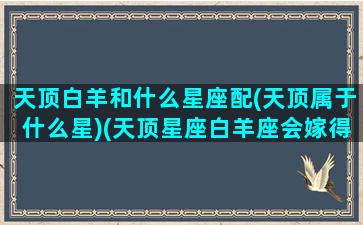 天顶白羊和什么星座配(天顶属于什么星)(天顶星座白羊座会嫁得